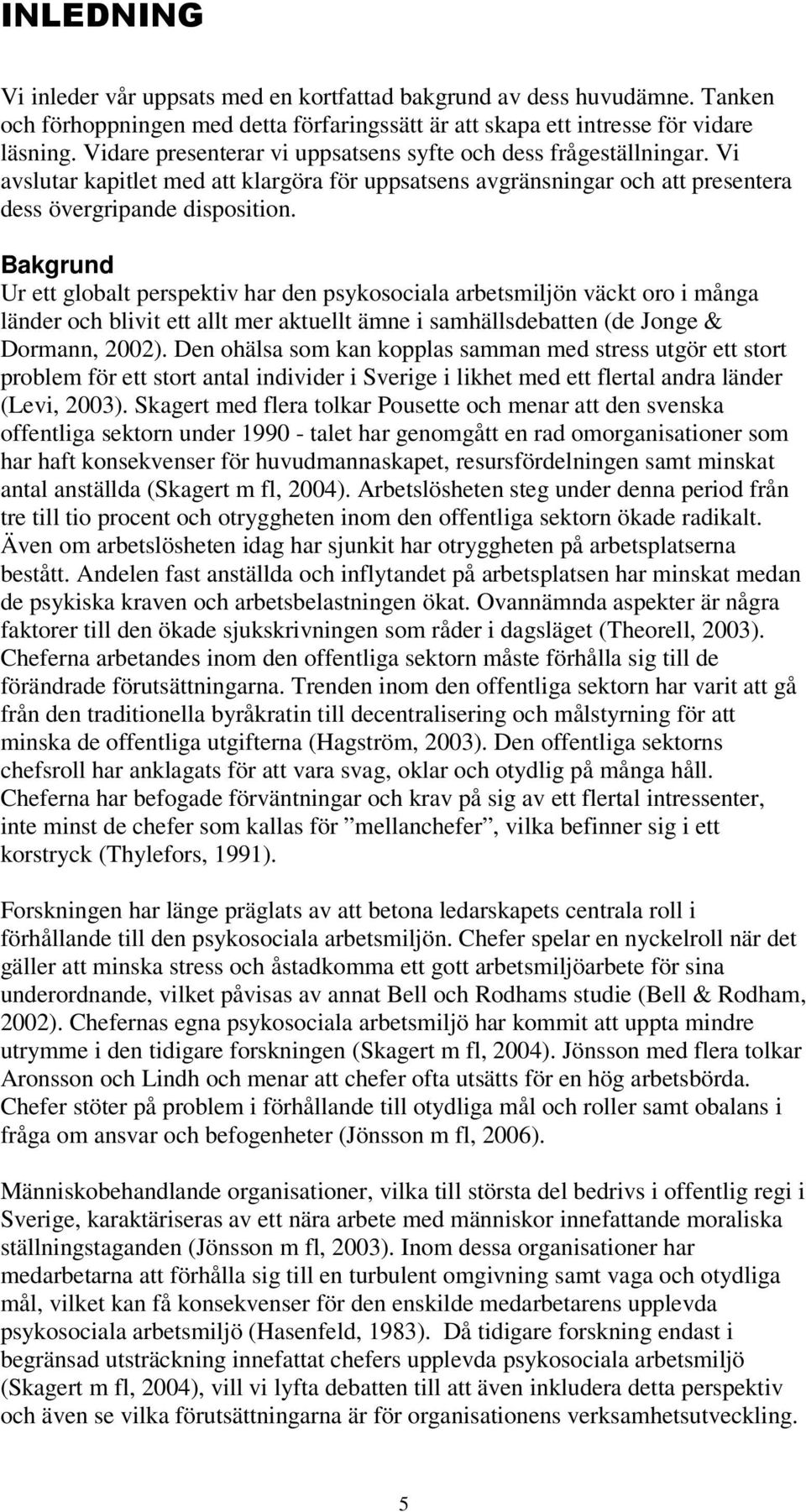 INLEDNING

Vi inleder vår uppsats med en kortfattad bakgrund av dess huvudämne. Tanken och förhoppningen med detta förfaringssätt är att skapa ett intresse för vidare läsning. Vidare presenterar vi uppsatsens syfte och dess frågeställningar. Vi avslutar kapitlet med att klargöra för uppsatsens avgränsningar och att presentera dess övergripande disposition.

Bakgrund
Ur ett globalt perspektiv har den psykosociala arbetsmiljön väckt oro i många länder och blivit ett allt mer aktuellt ämne i samhällsdebatten (de Jonge & Dormann, 2002). Den ohälsa som kan kopplas samman med stress utgör ett stort problem för ett stort antal individer i Sverige i likhet med ett flertal andra länder (Levi, 2003). Skagert med flera tolkar Pousette och menar att den svenska offentliga sektorn under 1990 - talet har genomgått en rad omorganisationer som har haft konsekvenser för huvudmannaskapet, resursfördelningen samt minskat antal anställda (Skagert m fl, 2004). Arbetslösheten steg under denna period från tre till tio procent och otryggheten inom den offentliga sektorn ökade radikalt. Även om arbetslösheten idag har sjunkit har otryggheten på arbetsplatserna bestått. Andelen fast anställda och inflytandet på arbetsplatsen har minskat medan de psykiska kraven och arbetsbelastningen ökat. Ovannämnda aspekter är några faktorer till den ökade sjukskrivningen som råder i dagsläget (Theorell, 2003). Cheferna arbetandes inom den offentliga sektorn måste förhålla sig till de förändrade förutsättningarna. Trenden inom den offentliga sektorn har varit att gå från den traditionella byråkratin till decentralisering och målstyrning för att minska de offentliga utgifterna (Hagström, 2003). Den offentliga sektorns chefsroll har anklagats för att vara svag, oklar och otydlig på många håll. Cheferna har befogade förväntningar och krav på sig av ett flertal intressenter, inte minst de chefer som kallas för ”mellanchefer”, vilka befinner sig i ett korstryck (Thylefors, 1991).

Forskningen har länge präglats av att betona ledarskapets centrala roll i förhållande till den psykosociala arbetsmiljön. Chefer spelar en nyckelroll när det gäller att minska stress och åstadkomma ett gott arbetsmiljöarbete för sina underordnande, vilket påvisas av annat Bell och Rodhams studie (Bell & Rodham, 2002). Chefernas egna psykosociala arbetsmiljö har kommit att uppta mindre utrymme i den tidigare forskningen (Skagert m fl, 2004). Jönsson med flera tolkar Aronsson och Lindh och menar att chefer ofta utsätts för en hög arbetsbörda. Chefer stöter på problem i förhållande till otydliga mål och roller samt obalans i fråga om ansvar och befogenheter (Jönsson m fl, 2006).

Människobehandlande organisationer, vilka till största del bedrivs i offentlig regi i Sverige, karaktäriseras av ett nära arbete med människor innefattande moraliska ställningstaganden (Jönsson m fl, 2003). Inom dessa organisationer har medarbetarna att förhålla sig till en turbulent omgivning samt vaga och otydliga mål, vilket kan få konsekvenser för den enskilde medarbetarens upplevda psykosociala arbetsmiljö (Hasenfeld, 1983). Då tidigare forskning endast i begränsad utsträckning innefattat chefers upplevda psykosociala arbetsmiljö (Skagert m fl, 2004), vill vi lyfta debatten till att även inkludera detta perspektiv och även se vilka förutsättningarna är för organisationens verksamhetsutveckling.

5